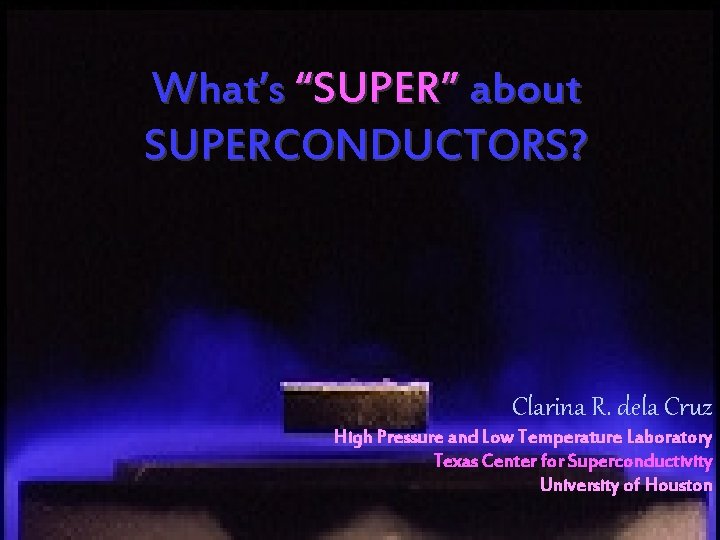 What's "SUPER" about SUPERCONDUCTORS?

Clarina R. dela Cruz
High Pressure and Low Temperature Laboratory
Texas Center for Superconductivity
University of Houston